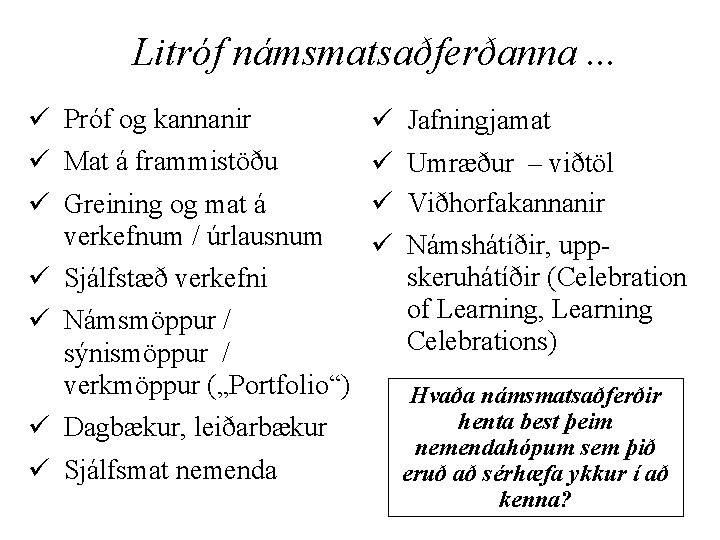 Litróf námsmatsaðferðanna ...

✓ Próf og kannanir
✓ Mat á frammistöðu
✓ Greining og mat á verkefnum / úrlausnum
✓ Sjálfstæð verkefni
✓ Námsmöppur / sýnismöppur / verkmöppur („Portfolio“)
✓ Dagbækur, leiðarbækur
✓ Sjálfsmat nemenda

✓ Jafningjamat
✓ Umræður – viðtöl
✓ Viðhorfakannanir
✓ Námshátíðir, uppskeruhátíðir (Celebration of Learning, Learning Celebrations)

Hvaða námsmatsaðferðir henta best þeim nemendahópum sem þið eruð að sérhæfa ykkur í að kenna?